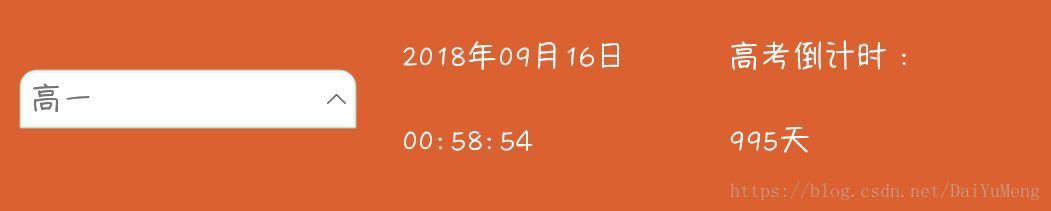 高一

2018年09月16日

00:58:54

高考倒计时：

995天

https://blog.csdn.net/DaiYuMeng